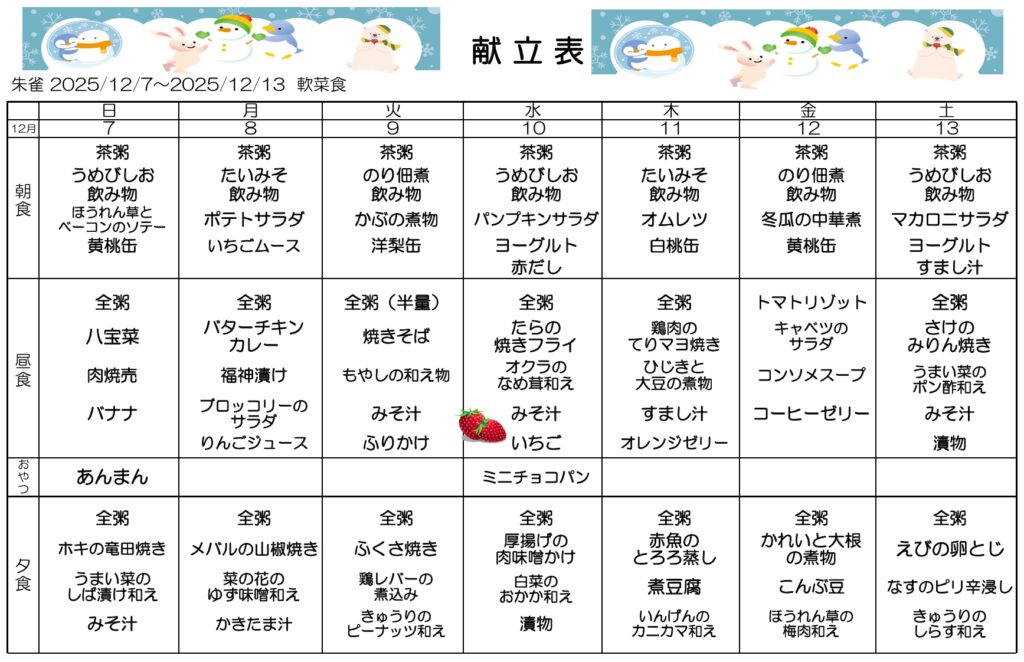 献立表

朱雀 2025/12/7～2025/12/13 軟菜食

| | 日 | 月 | 火 | 水 | 木 | 金 | 土 |
|---|---|---|---|---|---|---|---|
| 12月 | 7 | 8 | 9 | 10 | 11 | 12 | 13 |
| 朝食 | 茶粥 うめびしお 飲み物 ほうれん草とベーコンのソテー 黄桃缶 | 茶粥 たいみそ 飲み物 ポテトサラダ いちごムース | 茶粥 のり佃煮 飲み物 かぶの煮物 洋梨缶 | 茶粥 うめびしお 飲み物 パンプキンサラダ ヨーグルト 赤だし | 茶粥 たいみそ 飲み物 オムレツ 白桃缶 | 茶粥 のり佃煮 飲み物 冬瓜の中華煮 黄桃缶 | 茶粥 うめびしお 飲み物 マカロニサラダ ヨーグルト すまし汁 |
| 昼食 | 全粥 八宝菜 肉焼売 バナナ | 全粥 バターチキンカレー 福神漬け ブロッコリーのサラダ りんごジュース | 全粥（半量） 焼きそば もやしの和え物 みそ汁 ふりかけ | 全粥 たらの焼きフライ オクラのなめ茸和え みそ汁 いちご | 全粥 鶏肉のてりマヨ焼き ひじきと大豆の煮物 すまし汁 オレンジゼリー | トマトリゾット キャベツのサラダ コンソメスープ コーヒーゼリー | 全粥 さけのみりん焼き うまい菜のポン酢和え みそ汁 漬物 |
| おやつ | あんまん | | | ミニチョコパン | | | |
| 夕食 | 全粥 ホキの竜田焼き うまい菜のしば漬け和え みそ汁 | 全粥 メバルの山椒焼き 菜の花のゆず味噌和え かきたま汁 | 全粥 ふくさ焼き 鶏レバーの煮込み きゅうりのピーナッツ和え | 全粥 厚揚げの肉味噌かけ 白菜のおかか和え 漬物 | 全粥 赤魚のとろろ蒸し 煮豆腐 いんげんのカニカマ和え | 全粥 かれいと大根の煮物 こんぶ豆 ほうれん草の梅肉和え | 全粥 えびの卵とじ なすのピリ辛浸し きゅうりのしらす和え |